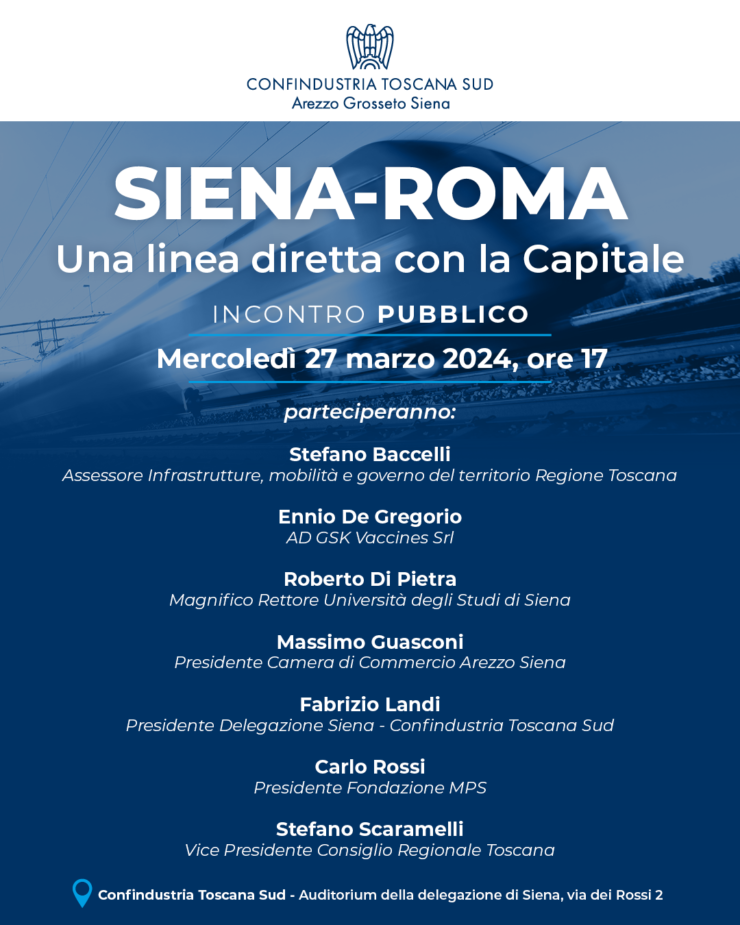 CONFINDUSTRIA TOSCANA SUD
Arezzo Grosseto Siena

SIENA-ROMA
Una linea diretta con la Capitale

INCONTRO PUBBLICO
Mercoledì 27 marzo 2024, ore 17

parteciperanno:

Stefano Baccelli
Assessore Infrastrutture, mobilità e governo del territorio Regione Toscana

Ennio De Gregorio
AD GSK Vaccines Srl

Roberto Di Pietra
Magnifico Rettore Università degli Studi di Siena

Massimo Guasconi
Presidente Camera di Commercio Arezzo Siena

Fabrizio Landi
Presidente Delegazione Siena - Confindustria Toscana Sud

Carlo Rossi
Presidente Fondazione MPS

Stefano Scaramelli
Vice Presidente Consiglio Regionale Toscana

Confindustria Toscana Sud - Auditorium della delegazione di Siena, via dei Rossi 2